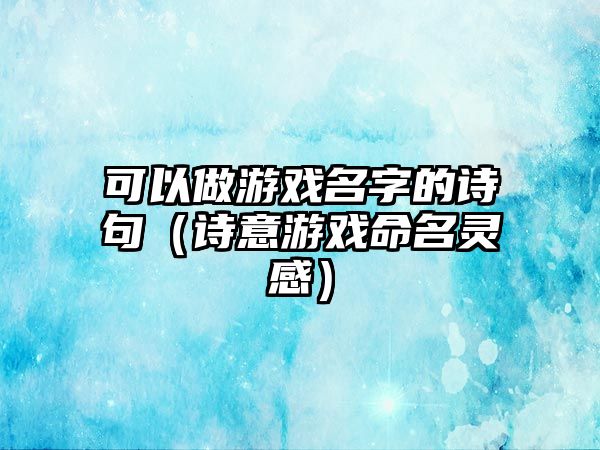 可以做游戏名字的诗句（诗意游戏命名灵感）